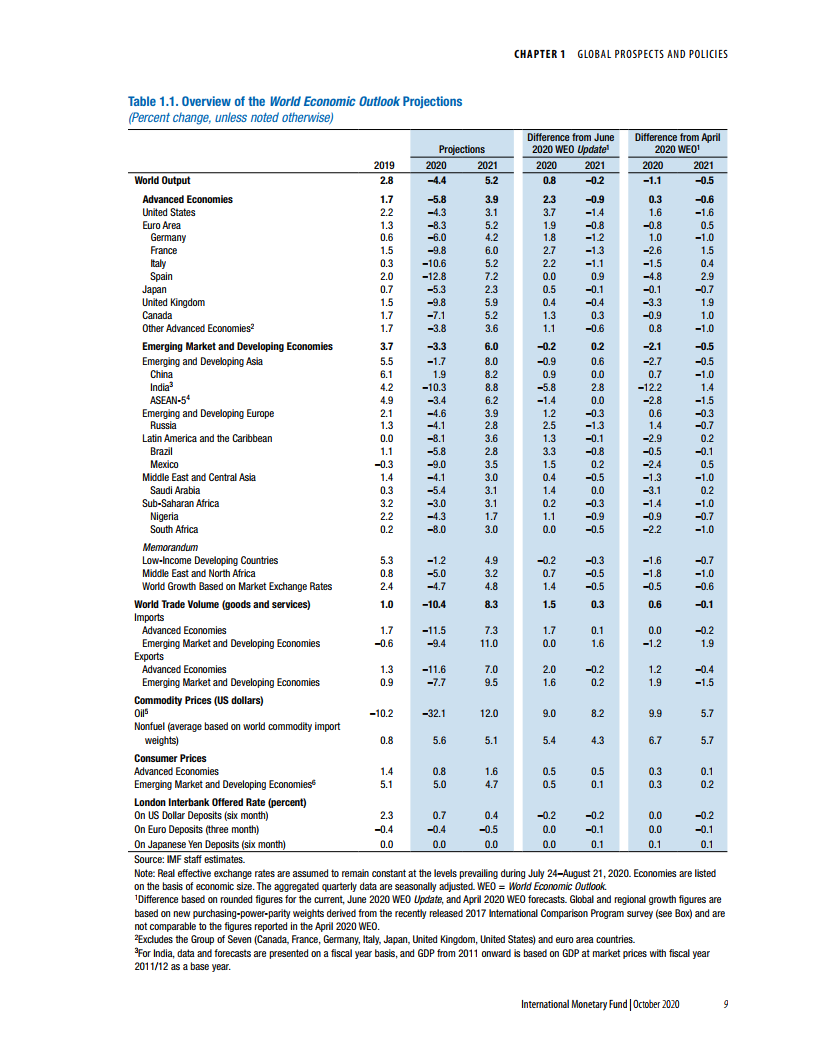 CHAPTER 1 GLOBAL PROSPECTS AND POLICIES

Table 1.1. Overview of the World Economic Outlook Projections
(Percent change, unless noted otherwise)

| | | Projections | | Difference from June 2020 WEO Update$^1$ | | Difference from April 2020 WEO$^1$ | |
|---|---|---|---|---|---|---|---|
| | 2019 | 2020 | 2021 | 2020 | 2021 | 2020 | 2021 |
| World Output | 2.8 | –4.4 | 5.2 | 0.8 | –0.2 | –1.1 | –0.5 |
| Advanced Economies | 1.7 | –5.8 | 3.9 | 2.3 | –0.9 | 0.3 | –0.6 |
| United States | 2.2 | –4.3 | 3.1 | 3.7 | –1.4 | 1.6 | –1.6 |
| Euro Area | 1.3 | –8.3 | 5.2 | 1.9 | –0.8 | –0.8 | 0.5 |
| Germany | 0.6 | –6.0 | 4.2 | 1.8 | –1.2 | 1.0 | –1.0 |
| France | 1.5 | –9.8 | 6.0 | 2.7 | –1.3 | –2.6 | 1.5 |
| Italy | 0.3 | –10.6 | 5.2 | 2.2 | –1.1 | –1.5 | 0.4 |
| Spain | 2.0 | –12.8 | 7.2 | 0.0 | 0.9 | –4.8 | 2.9 |
| Japan | 0.7 | –5.3 | 2.3 | 0.5 | –0.1 | –0.1 | –0.7 |
| United Kingdom | 1.5 | –9.8 | 5.9 | 0.4 | –0.4 | –3.3 | 1.9 |
| Canada | 1.7 | –7.1 | 5.2 | 1.3 | 0.3 | –0.9 | 1.0 |
| Other Advanced Economies$^2$ | 1.7 | –3.8 | 3.6 | 1.1 | –0.6 | 0.8 | –1.0 |
| Emerging Market and Developing Economies | 3.7 | –3.3 | 6.0 | –0.2 | 0.2 | –2.1 | –0.5 |
| Emerging and Developing Asia | 5.5 | –1.7 | 8.0 | –0.9 | 0.6 | –2.7 | –0.5 |
| China | 6.1 | 1.9 | 8.2 | 0.9 | 0.0 | 0.7 | –1.0 |
| India$^3$ | 4.2 | –10.3 | 8.8 | –5.8 | 2.8 | –12.2 | 1.4 |
| ASEAN-5$^4$ | 4.9 | –3.4 | 6.2 | –1.4 | 0.0 | –2.8 | –1.5 |
| Emerging and Developing Europe | 2.1 | –4.6 | 3.9 | 1.2 | –0.3 | 0.6 | –0.3 |
| Russia | 1.3 | –4.1 | 2.8 | 2.5 | –1.3 | 1.4 | –0.7 |
| Latin America and the Caribbean | 0.0 | –8.1 | 3.6 | 1.3 | –0.1 | –2.9 | 0.2 |
| Brazil | 1.1 | –5.8 | 2.8 | 3.3 | –0.8 | –0.5 | –0.1 |
| Mexico | –0.3 | –9.0 | 3.5 | 1.5 | 0.2 | –2.4 | 0.5 |
| Middle East and Central Asia | 1.4 | –4.1 | 3.0 | 0.4 | –0.5 | –1.3 | –1.0 |
| Saudi Arabia | 0.3 | –5.4 | 3.1 | 1.4 | 0.0 | –3.1 | 0.2 |
| Sub-Saharan Africa | 3.2 | –3.0 | 3.1 | 0.2 | –0.3 | –1.4 | –1.0 |
| Nigeria | 2.2 | –4.3 | 1.7 | 1.1 | –0.9 | –0.9 | –0.7 |
| South Africa | 0.2 | –8.0 | 3.0 | 0.0 | –0.5 | –2.2 | –1.0 |
| Memorandum | | | | | | | |
| Low-Income Developing Countries | 5.3 | –1.2 | 4.9 | –0.2 | –0.3 | –1.6 | –0.7 |
| Middle East and North Africa | 0.8 | –5.0 | 3.2 | 0.7 | –0.5 | –1.8 | –1.0 |
| World Growth Based on Market Exchange Rates | 2.4 | –4.7 | 4.8 | 1.4 | –0.5 | –0.5 | –0.6 |
| World Trade Volume (goods and services) | 1.0 | –10.4 | 8.3 | 1.5 | 0.3 | 0.6 | –0.1 |
| Imports | | | | | | | |
| Advanced Economies | 1.7 | –11.5 | 7.3 | 1.7 | 0.1 | 0.0 | –0.2 |
| Emerging Market and Developing Economies | –0.6 | –9.4 | 11.0 | 0.0 | 1.6 | –1.2 | 1.9 |
| Exports | | | | | | | |
| Advanced Economies | 1.3 | –11.6 | 7.0 | 2.0 | –0.2 | 1.2 | –0.4 |
| Emerging Market and Developing Economies | 0.9 | –7.7 | 9.5 | 1.6 | 0.2 | 1.9 | –1.5 |
| Commodity Prices (US dollars) | | | | | | | |
| Oil$^5$ | –10.2 | –32.1 | 12.0 | 9.0 | 8.2 | 9.9 | 5.7 |
| Nonfuel (average based on world commodity import weights) | 0.8 | 5.6 | 5.1 | 5.4 | 4.3 | 6.7 | 5.7 |
| Consumer Prices | | | | | | | |
| Advanced Economies | 1.4 | 0.8 | 1.6 | 0.5 | 0.5 | 0.3 | 0.1 |
| Emerging Market and Developing Economies$^6$ | 5.1 | 5.0 | 4.7 | 0.5 | 0.1 | 0.3 | 0.2 |
| London Interbank Offered Rate (percent) | | | | | | | |
| On US Dollar Deposits (six month) | 2.3 | 0.7 | 0.4 | –0.2 | –0.2 | 0.0 | –0.2 |
| On Euro Deposits (three month) | –0.4 | –0.4 | –0.5 | 0.0 | –0.1 | 0.0 | –0.1 |
| On Japanese Yen Deposits (six month) | 0.0 | 0.0 | 0.0 | 0.0 | 0.1 | 0.1 | 0.1 |

Source: IMF staff estimates.
Note: Real effective exchange rates are assumed to remain constant at the levels prevailing during July 24–August 21, 2020. Economies are listed on the basis of economic size. The aggregated quarterly data are seasonally adjusted. WEO = World Economic Outlook.
$^1$Difference based on rounded figures for the current, June 2020 WEO Update, and April 2020 WEO forecasts. Global and regional growth figures are based on new purchasing-power-parity weights derived from the recently released 2017 International Comparison Program survey (see Box) and are not comparable to the figures reported in the April 2020 WEO.
$^2$Excludes the Group of Seven (Canada, France, Germany, Italy, Japan, United Kingdom, United States) and euro area countries.
$^3$For India, data and forecasts are presented on a fiscal year basis, and GDP from 2011 onward is based on GDP at market prices with fiscal year 2011/12 as a base year.

International Monetary Fund | October 2020 9